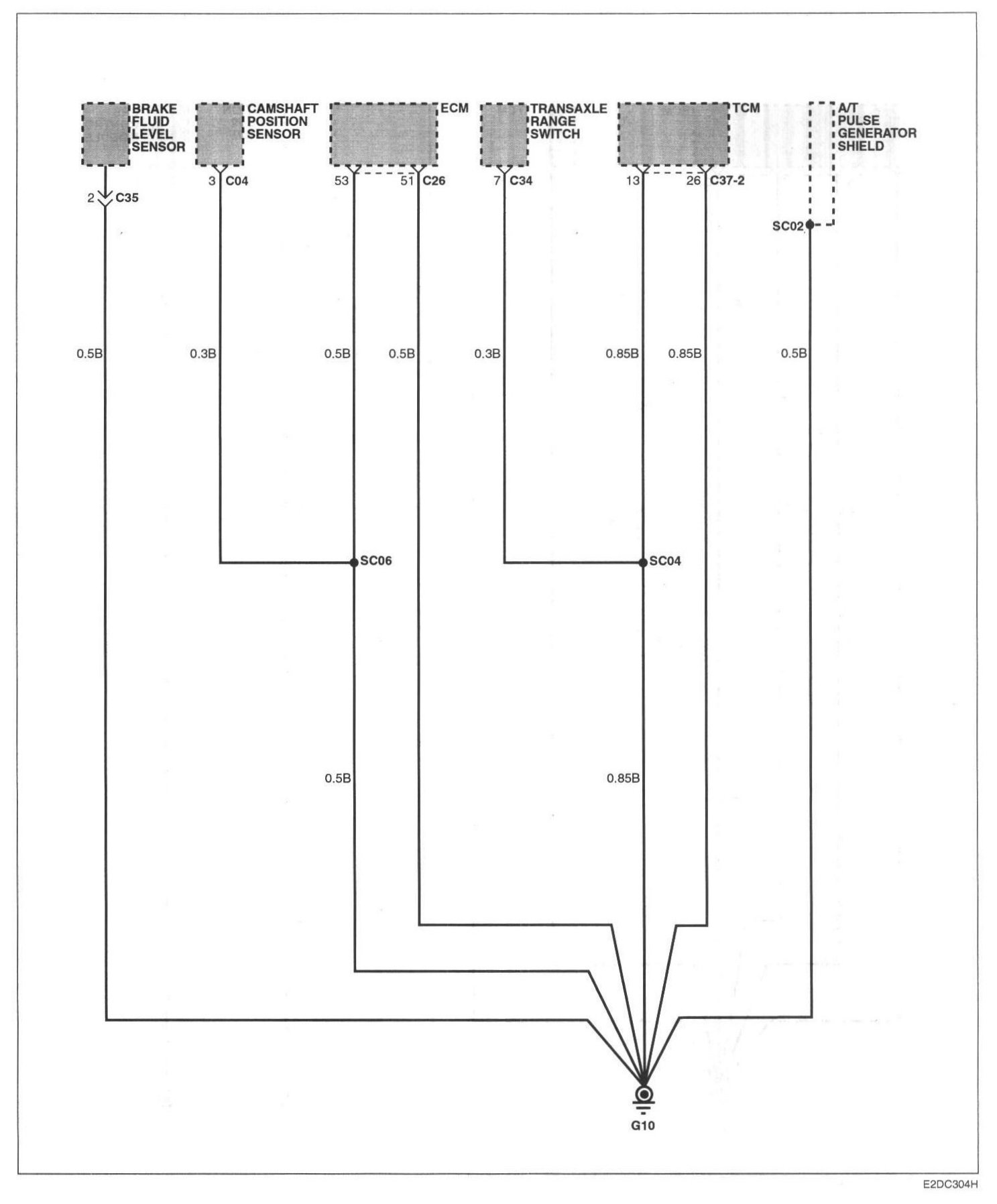 BRAKE FLUID LEVEL SENSOR

CAMSHAFT POSITION SENSOR

ECM

TRANSAXLE RANGE SWITCH

TCM

A/T PULSE GENERATOR SHIELD

2 C35

3 C04

53

51 C26

7 C34

13

26 C37-2

SC02

0.5B

0.3B

0.5B

0.5B

0.3B

0.85B

0.85B

0.5B

SC06

SC04

0.5B

0.85B

G10

E2DC304H